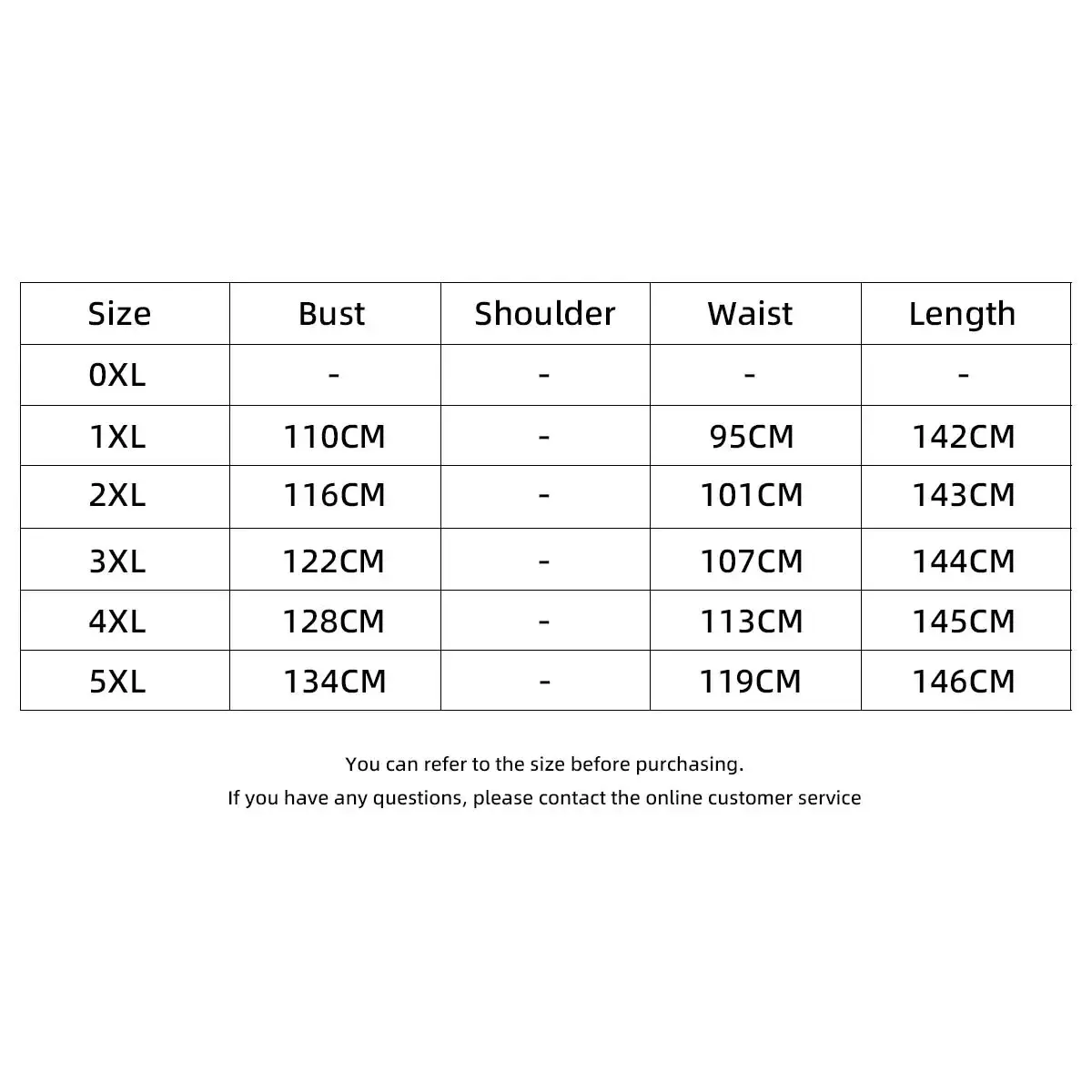 | Size | Bust | Shoulder | Waist | Length |
|---|---|---|---|---|
| 0XL | - | - | - | - |
| 1XL | 110CM | - | 95CM | 142CM |
| 2XL | 116CM | - | 101CM | 143CM |
| 3XL | 122CM | - | 107CM | 144CM |
| 4XL | 128CM | - | 113CM | 145CM |
| 5XL | 134CM | - | 119CM | 146CM |

You can refer to the size before purchasing.
If you have any questions, please contact the online customer service